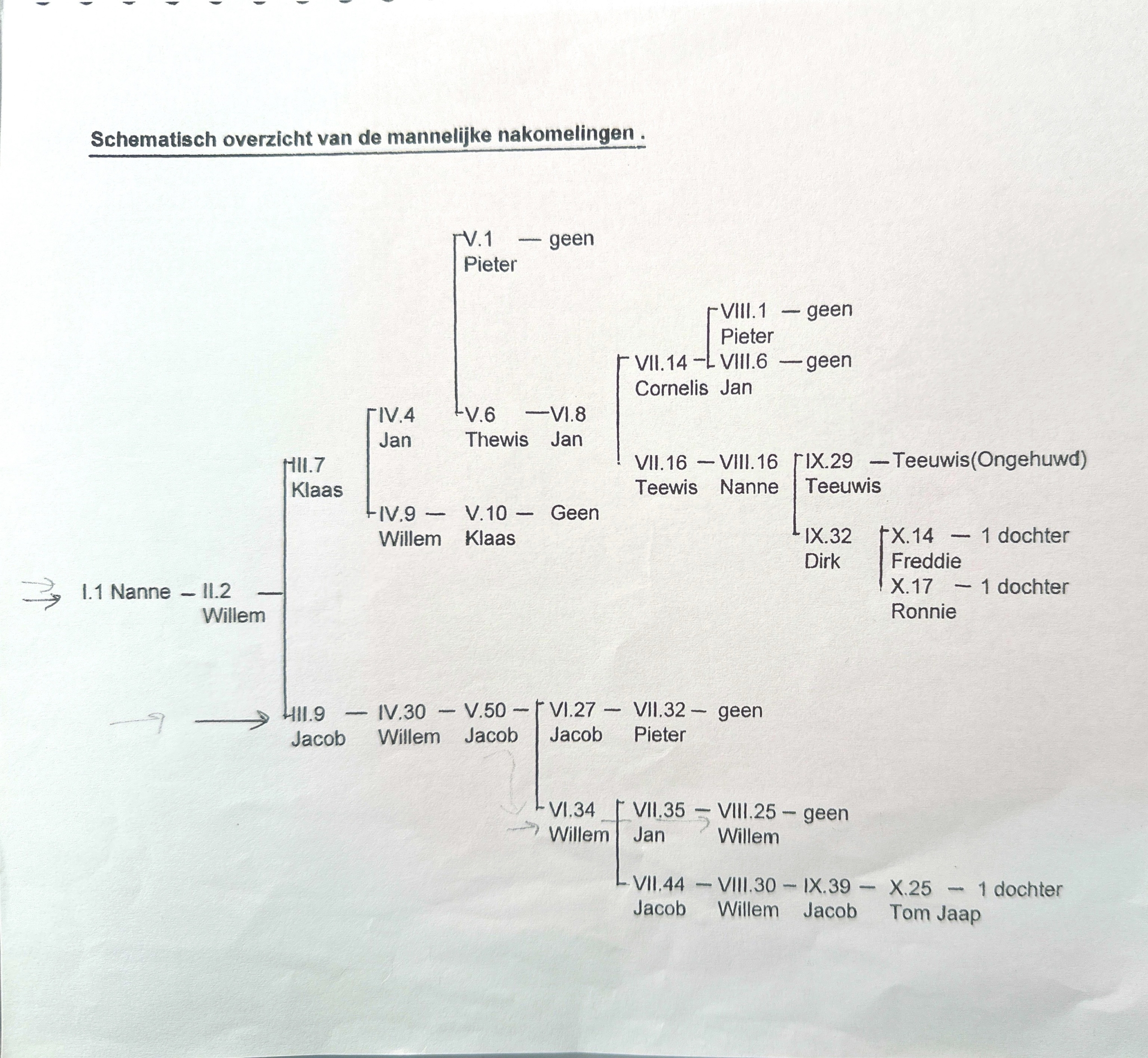 Schematisch overzicht van de mannelijke nakomelingen .

V.1 — geen
Pieter

VIII.1 — geen
Pieter

VII.14 — VIII.6 — geen
Cornelis Jan

IV.4 V.6 — VI.8
Jan Thewis Jan

III.7
Klaas

VII.16 — VIII.16 IX.29 — Teeuwis(Ongehuwd)
Teewis Nanne Teeuwis

IV.9 — V.10 — Geen
Willem Klaas

IX.32 X.14 — 1 dochter
Dirk Freddie
X.17 — 1 dochter
Ronnie

I.1 Nanne — II.2 —
Willem

III.9 — IV.30 — V.50 — VI.27 — VII.32 — geen
Jacob Willem Jacob Jacob Pieter

VI.34 VII.35 — VIII.25 — geen
Willem Jan Willem

VII.44 — VIII.30 — IX.39 — X.25 — 1 dochter
Jacob Willem Jacob Tom Jaap